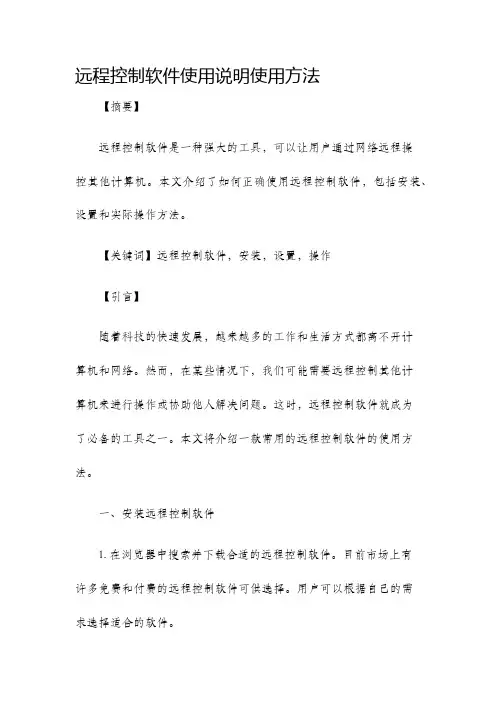 远程控制软件使用说明使用方法

【摘要】

远程控制软件是一种强大的工具，可以让用户通过网络远程操控其他计算机。本文介绍了如何正确使用远程控制软件，包括安装、设置和实际操作方法。

【关键词】远程控制软件，安装，设置，操作

【引言】

随着科技的快速发展，越来越多的工作和生活方式都离不开计算机和网络。然而，在某些情况下，我们可能需要远程控制其他计算机来进行操作或协助他人解决问题。这时，远程控制软件就成为了必备的工具之一。本文将介绍一款常用的远程控制软件的使用方法。

一、安装远程控制软件

1. 在浏览器中搜索并下载合适的远程控制软件。目前市场上有许多免费和付费的远程控制软件可供选择。用户可以根据自己的需求选择适合的软件。